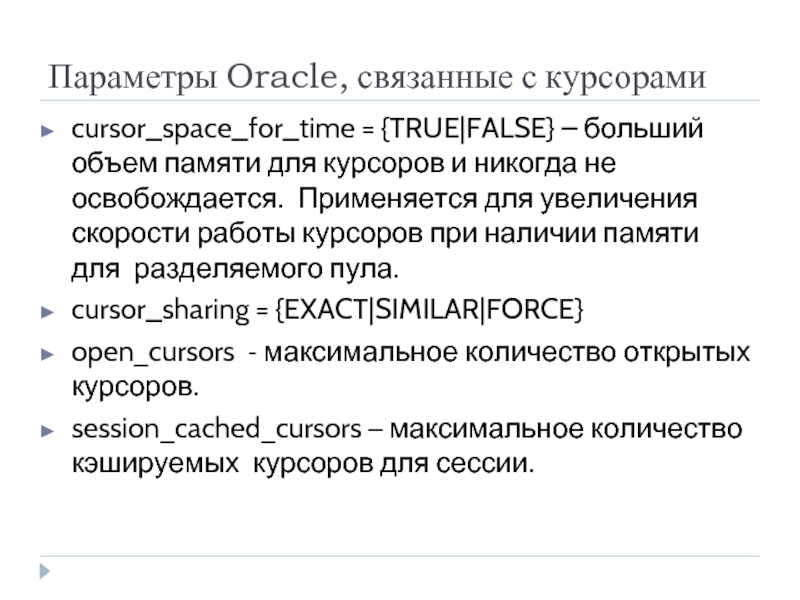 Параметры Oracle, связанные с курсорами

► cursor_space_for_time = {TRUE|FALSE} – больший объем памяти для курсоров и никогда не освобождается. Применяется для увеличения скорости работы курсоров при наличии памяти для разделяемого пула.

► cursor_sharing = {EXACT|SIMILAR|FORCE}

► open_cursors - максимальное количество открытых курсоров.

► session_cached_cursors – максимальное количество кэшируемых курсоров для сессии.